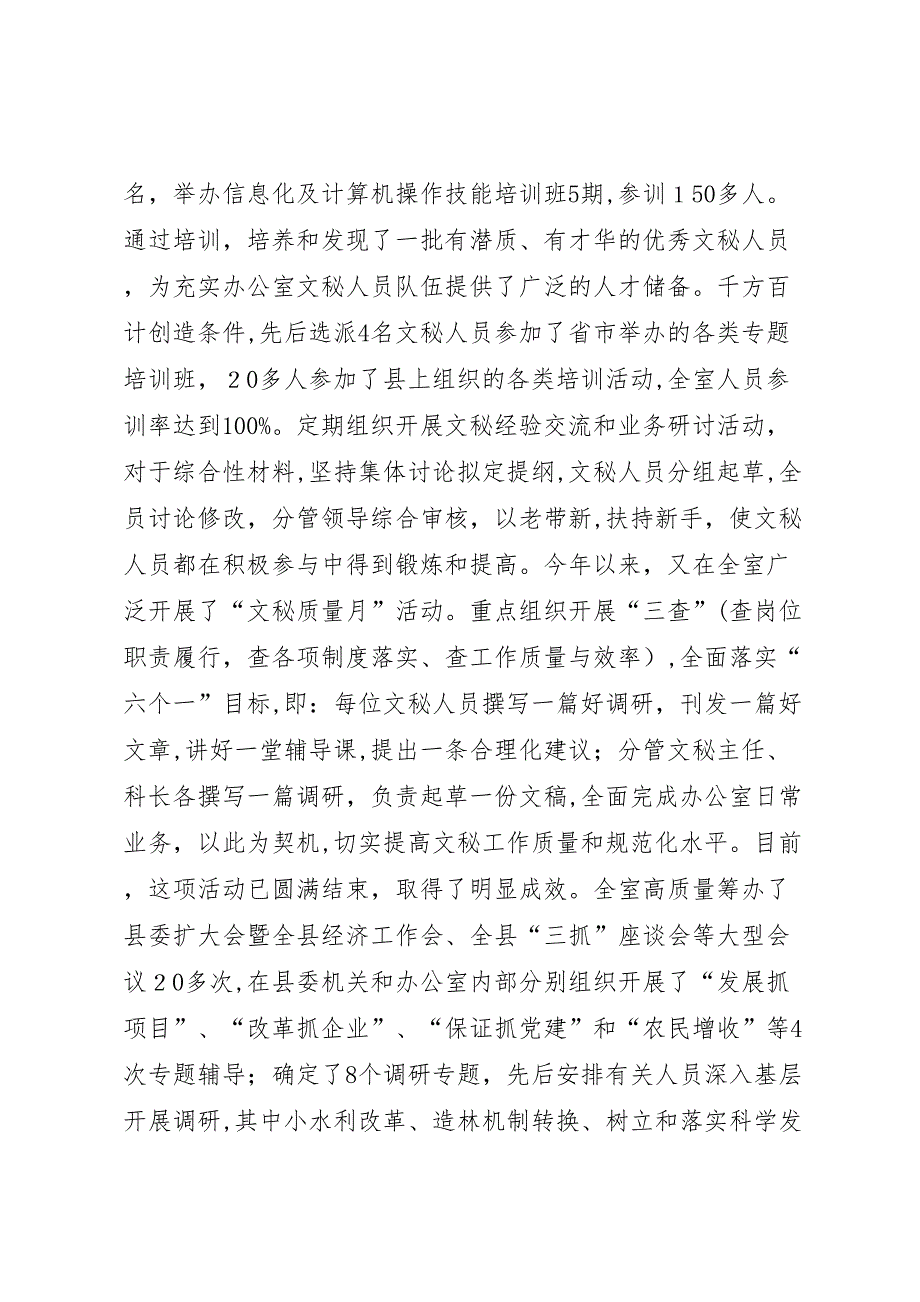 名，举办信息化及计算机操作技能培训班5期，参训１50多人。通过培训，培养和发现了一批有潜质、有才华的优秀文秘人员，为充实办公室文秘人员队伍提供了广泛的人才储备。千方百计创造条件，先后选派4名文秘人员参加了省市举办的各类专题培训班，２0多人参加了县上组织的各类培训活动，全室人员参训率达到100%。定期组织开展文秘经验交流和业务研讨活动，对于综合性材料，坚持集体讨论拟定提纲，文秘人员分组起草，全员讨论修改，分管领导综合审核，以老带新，扶持新手，使文秘人员都在积极参与中得到锻炼和提高。今年以来，又在全室广泛开展了“文秘质量月”活动。重点组织开展“三查”（查岗位职责履行，查各项制度落实、查工作质量与效率），全面落实“六个一”目标，即：每位文秘人员撰写一篇好调研，刊发一篇好文章，讲好一堂辅导课，提出一条合理化建议；分管文秘主任、科长各撰写一篇调研，负责起草一份文稿，全面完成办公室日常业务，以此为契机，切实提高文秘工作质量和规范化水平。目前，这项活动已圆满结束，取得了明显成效。全室高质量筹办了县委扩大会暨全县经济工作会、全县“三抓”座谈会等大型会议２0多次，在县委机关和办公室内部分别组织开展了“发展抓项目”、“改革抓企业”、“保证抓党建”和“农民增收”等4次专题辅导；确定了8个调研专题，先后安排有关人员深入基层开展调研，其中小水利改革、造林机制转换、树立和落实科学发